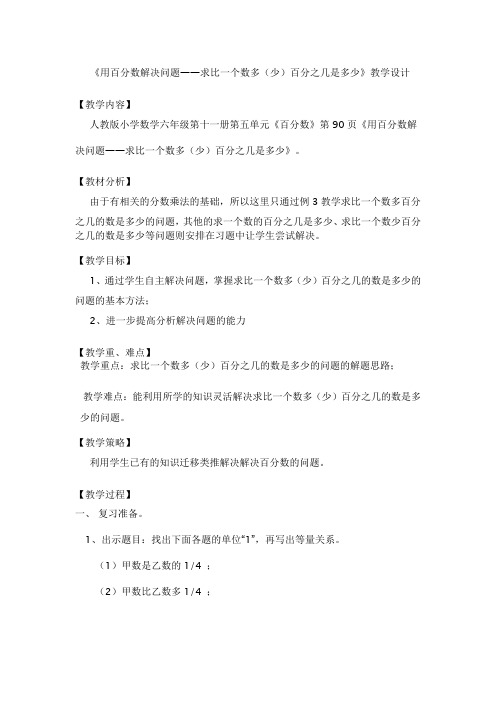 《用百分数解决问题——求比一个数多（少）百分之几是多少》教学设计

【教学内容】

人教版小学数学六年级第十一册第五单元《百分数》第 90 页《用百分数解决问题——求比一个数多（少）百分之几是多少》。

【教材分析】

由于有相关的分数乘法的基础，所以这里只通过例 3 教学求比一个数多百分之几的数是多少的问题，其他的求一个数的百分之几是多少、求比一个数少百分之几的数是多少等问题则安排在习题中让学生尝试解决。

【教学目标】

1、通过学生自主解决问题，掌握求比一个数多（少）百分之几的数是多少的问题的基本方法；

2、进一步提高分析解决问题的能力

【教学重、难点】

教学重点：求比一个数多（少）百分之几的数是多少的问题的解题思路；

教学难点：能利用所学的知识灵活解决求比一个数多（少）百分之几的数是多少的问题。

【教学策略】

利用学生已有的知识迁移类推解决解决百分数的问题。

【教学过程】

一、 复习准备。

1、出示题目：找出下面各题的单位“1”，再写出等量关系。

（1）甲数是乙数的 1/4 ；

（2）甲数比乙数多 1/4 ；